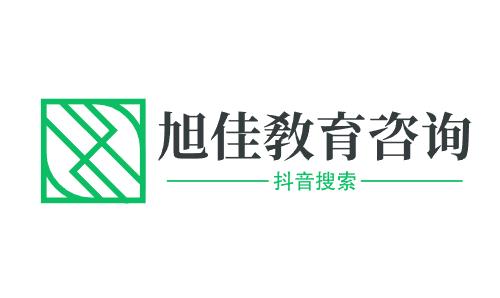 旭佳教育咨询

抖音搜索